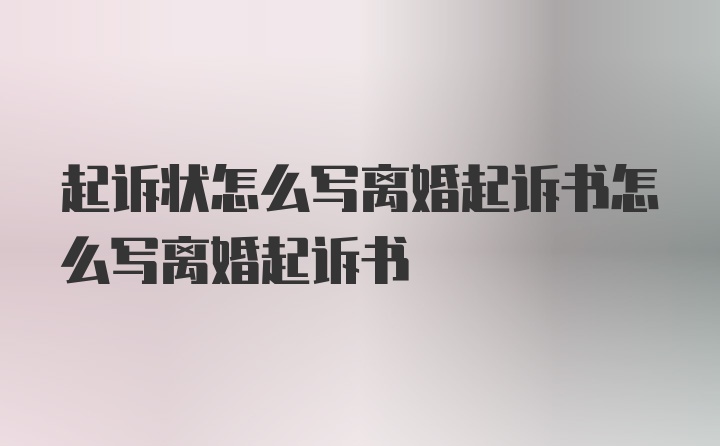 起诉状怎么写离婚起诉书怎么写离婚起诉书